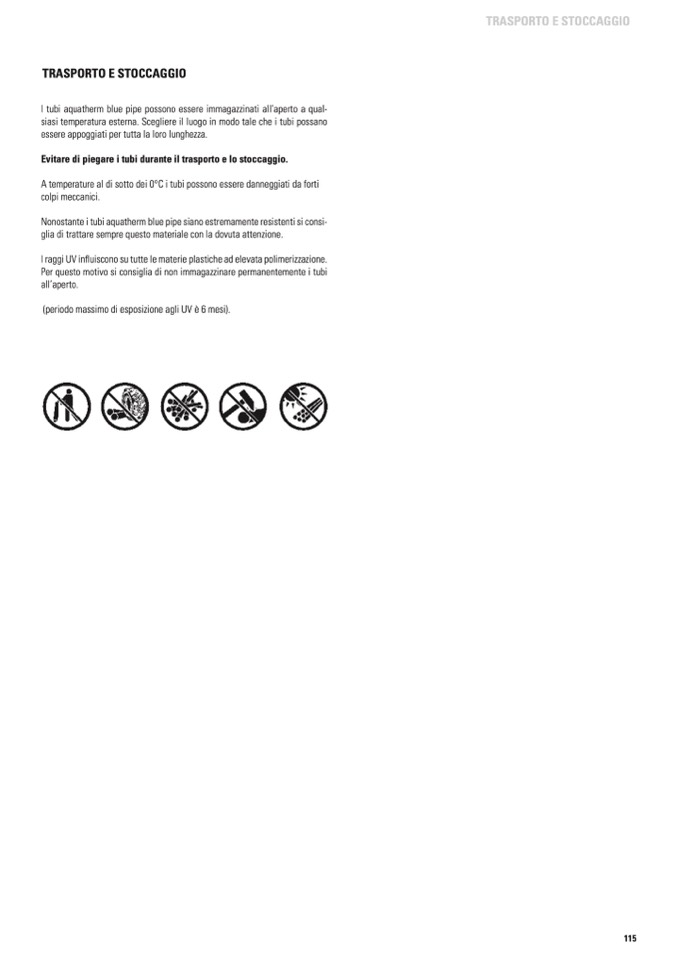 TRASPORTO E STOCCAGGIO

TRASPORTO E STOCCAGGIO

I tubi aquatherm blue pipe possono essere immagazzinati all'aperto a qualsiasi temperatura esterna. Scegliere il luogo in modo tale che i tubi possano essere appoggiati per tutta la loro lunghezza.

Evitare di piegare i tubi durante il trasporto e lo stoccaggio.

A temperature al di sotto dei 0°C i tubi possono essere danneggiati da forti colpi meccanici.

Nonostante i tubi aquatherm blue pipe siano estremamente resistenti si consiglia di trattare sempre questo materiale con la dovuta attenzione.

I raggi UV influiscono su tutte le materie plastiche ad elevata polimerizzazione. Per questo motivo si consiglia di non immagazzinare permanentemente i tubi all'aperto.

(periodo massimo di esposizione agli UV è 6 mesi).

115